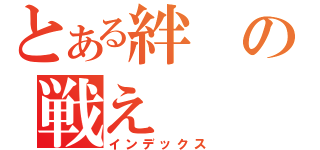 とある絆の戦え
インデックス